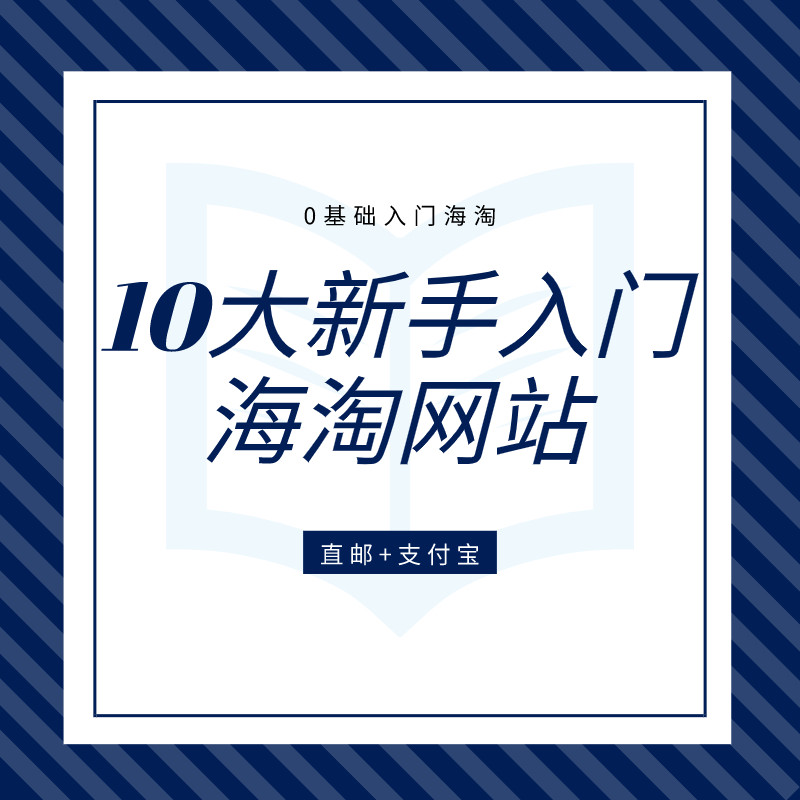 0基础入门海淘

10大新手入门海淘网站

直邮+支付宝